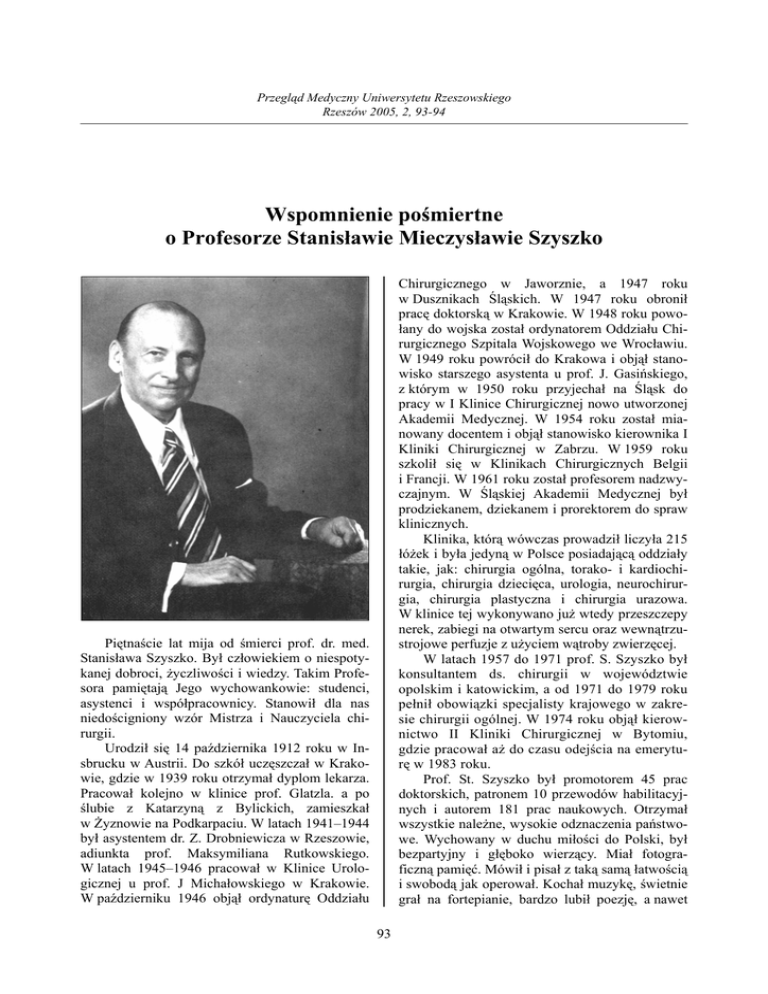 Przegląd Medyczny Uniwersytetu Rzeszowskiego
Rzeszów 2005, 2, 93-94

Wspomnienie pośmiertne
o Profesorze Stanisławie Mieczysławie Szyszko

Piętnaście lat mija od śmierci prof. dr. med. Stanisława Szyszko. Był człowiekiem o niespotykanej dobroci, życzliwości i wiedzy. Takim Profesora pamiętają Jego wychowankowie: studenci, asystenci i współpracownicy. Stanowił dla nas niedościgniony wzór Mistrza i Nauczyciela chirurgii.

Urodził się 14 października 1912 roku w Insbrucku w Austrii. Do szkół uczęszczał w Krakowie, gdzie w 1939 roku otrzymał dyplom lekarza. Pracował kolejno w klinice prof. Glatzla. a po ślubie z Katarzyną z Bylickich, zamieszkał w Żyznowie na Podkarpaciu. W latach 1941–1944 był asystentem dr. Z. Drobniewicza w Rzeszowie, adiunkta prof. Maksymiliana Rutkowskiego. W latach 1945–1946 pracował w Klinice Urologicznej u prof. J Michałowskiego w Krakowie. W październiku 1946 objął ordynaturę Oddziału Chirurgicznego w Jaworznie, a 1947 roku w Dusznikach Śląskich. W 1947 roku obronił pracę doktorską w Krakowie. W 1948 roku powołany do wojska został ordynatorem Oddziału Chirurgicznego Szpitala Wojskowego we Wrocławiu. W 1949 roku powrócił do Krakowa i objął stanowisko starszego asystenta u prof. J. Gasińskiego, z którym w 1950 roku przyjechał na Śląsk do pracy w I Klinice Chirurgicznej nowo utworzonej Akademii Medycznej. W 1954 roku został mianowany docentem i objął stanowisko kierownika I Kliniki Chirurgicznej w Zabrzu. W 1959 roku szkolił się w Klinikach Chirurgicznych Belgii i Francji. W 1961 roku został profesorem nadzwyczajnym. W Śląskiej Akademii Medycznej był prodziekanem, dziekanem i prorektorem do spraw klinicznych.

Klinika, którą wówczas prowadził liczyła 215 łóżek i była jedyną w Polsce posiadającą oddziały takie, jak: chirurgia ogólna, torako- i kardiochirurgia, chirurgia dziecięca, urologia, neurochirurgia, chirurgia plastyczna i chirurgia urazowa. W klinice tej wykonywano już wtedy przeszczepy nerek, zabiegi na otwartym sercu oraz wewnątrzustrojowe perfuzje z użyciem wątroby zwierzęcej.

W latach 1957 do 1971 prof. S. Szyszko był konsultantem ds. chirurgii w województwie opolskim i katowickim, a od 1971 do 1979 roku pełnił obowiązki specjalisty krajowego w zakresie chirurgii ogólnej. W 1974 roku objął kierownictwo II Kliniki Chirurgicznej w Bytomiu, gdzie pracował aż do czasu odejścia na emeryturę w 1983 roku.

Prof. St. Szyszko był promotorem 45 prac doktorskich, patronem 10 przewodów habilitacyjnych i autorem 181 prac naukowych. Otrzymał wszystkie należne, wysokie odznaczenia państwowe. Wychowany w duchu miłości do Polski, był bezpartyjny i głęboko wierzący. Miał fotograficzną pamięć. Mówił i pisał z taką samą łatwością i swobodą jak operował. Kochał muzykę, świetnie grał na fortepianie, bardzo lubił poezję, a nawet

93